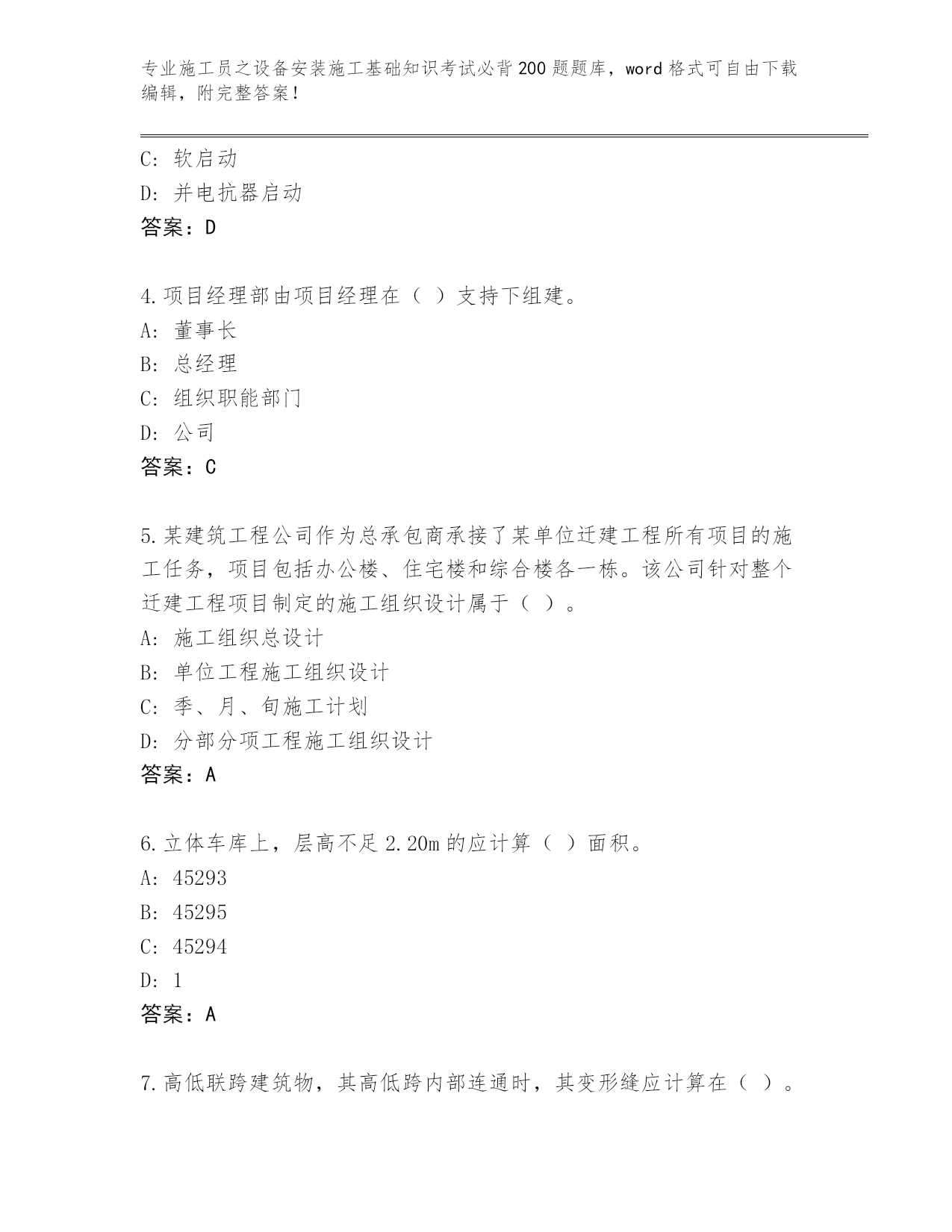 专业施工员之设备安装施工基础知识考试必背200题题库，word格式可自由下载编辑，附完整答案！

C: 软启动
D: 并电抗器启动
答案：D

4.项目经理部由项目经理在（ ）支持下组建。
A: 董事长
B: 总经理
C: 组织职能部门
D: 公司
答案：C

5.某建筑工程公司作为总承包商承接了某单位迁建工程所有项目的施工任务，项目包括办公楼、住宅楼和综合楼各一栋。该公司针对整个迁建工程项目制定的施工组织设计属于（ ）。
A: 施工组织总设计
B: 单位工程施工组织设计
C: 季、月、旬施工计划
D: 分部分项工程施工组织设计
答案：A

6.立体车库上，层高不足2.20m的应计算（ ）面积。
A: 45293
B: 45295
C: 45294
D: 1
答案：A

7.高低联跨建筑物，其高低跨内部连通时，其变形缝应计算在（ ）。